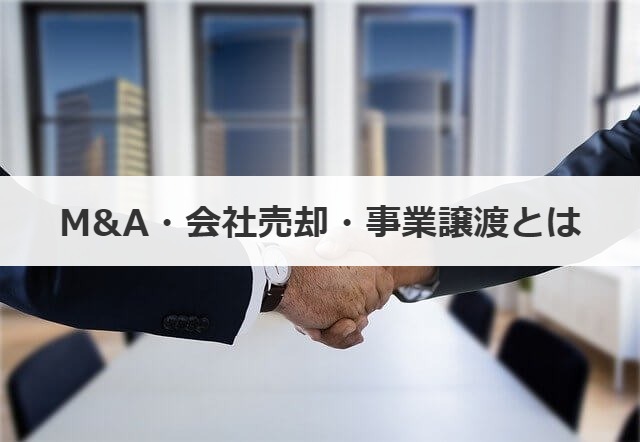 M&A・会社売却・事業譲渡とは